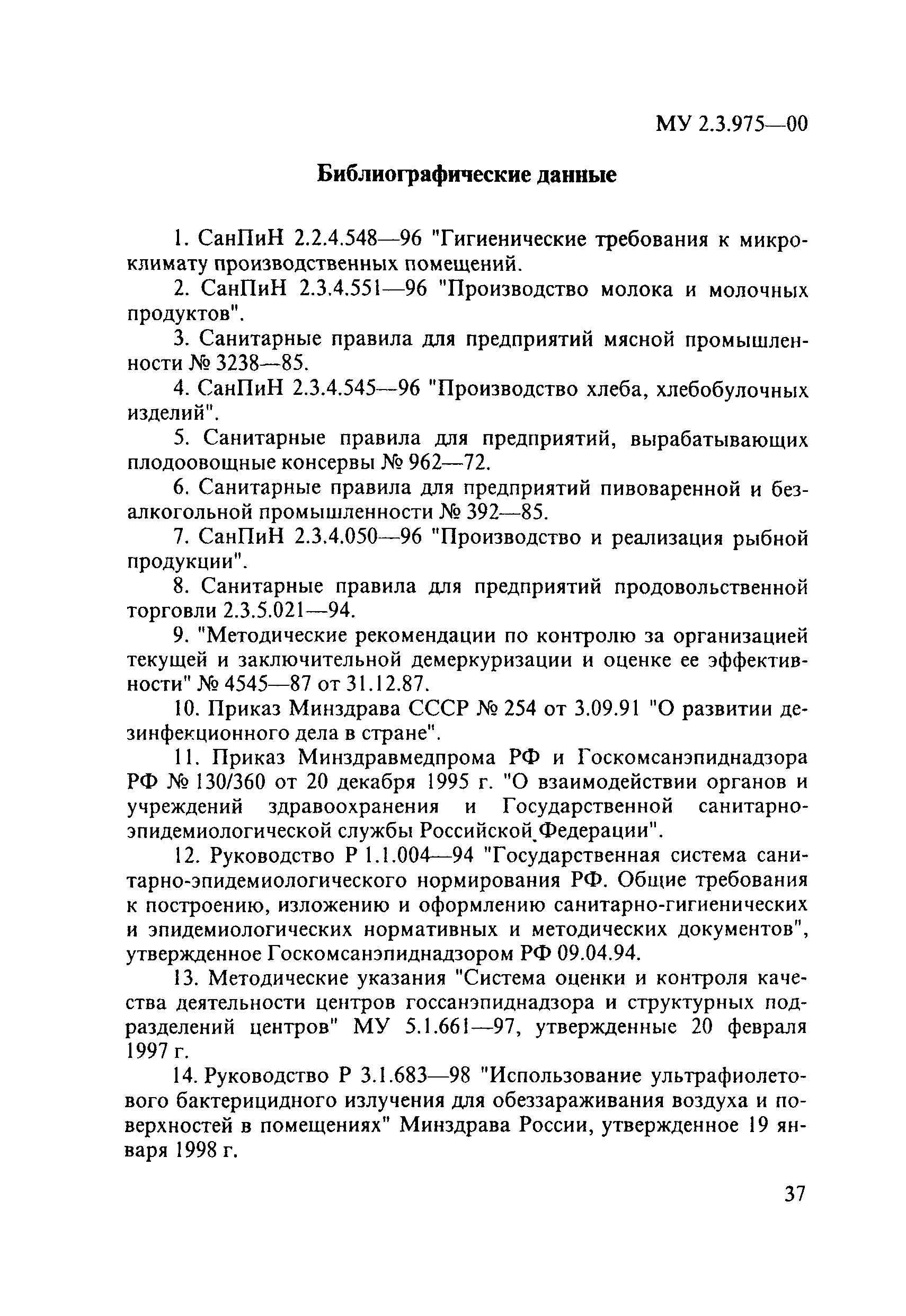 МУ 2.3.975—00

Библиографические данные

1. СанПиН 2.2.4.548—96 "Гигиенические требования к микроклимату производственных помещений.

2. СанПиН 2.3.4.551—96 "Производство молока и молочных продуктов".

3. Санитарные правила для предприятий мясной промышленности № 3238—85.

4. СанПиН 2.3.4.545—96 "Производство хлеба, хлебобулочных изделий".

5. Санитарные правила для предприятий, вырабатывающих плодоовощные консервы № 962—72.

6. Санитарные правила для предприятий пивоваренной и безалкогольной промышленности № 392—85.

7. СанПиН 2.3.4.050—96 "Производство и реализация рыбной продукции".

8. Санитарные правила для предприятий продовольственной торговли 2.3.5.021—94.

9. "Методические рекомендации по контролю за организацией текущей и заключительной демеркуризации и оценке ее эффективности" № 4545—87 от 31.12.87.

10. Приказ Минздрава СССР № 254 от 3.09.91 "О развитии дезинфекционного дела в стране".

11. Приказ Минздравмедпрома РФ и Госкомсанэпиднадзора РФ № 130/360 от 20 декабря 1995 г. "О взаимодействии органов и учреждений здравоохранения и Государственной санитарно-эпидемиологической службы Российской Федерации".

12. Руководство Р 1.1.004—94 "Государственная система санитарно-эпидемиологического нормирования РФ. Общие требования к построению, изложению и оформлению санитарно-гигиенических и эпидемиологических нормативных и методических документов", утвержденное Госкомсанэпиднадзором РФ 09.04.94.

13. Методические указания "Система оценки и контроля качества деятельности центров госсанэпиднадзора и структурных подразделений центров" МУ 5.1.661—97, утвержденные 20 февраля 1997 г.

14. Руководство Р 3.1.683—98 "Использование ультрафиолетового бактерицидного излучения для обеззараживания воздуха и поверхностей в помещениях" Минздрава России, утвержденное 19 января 1998 г.

37